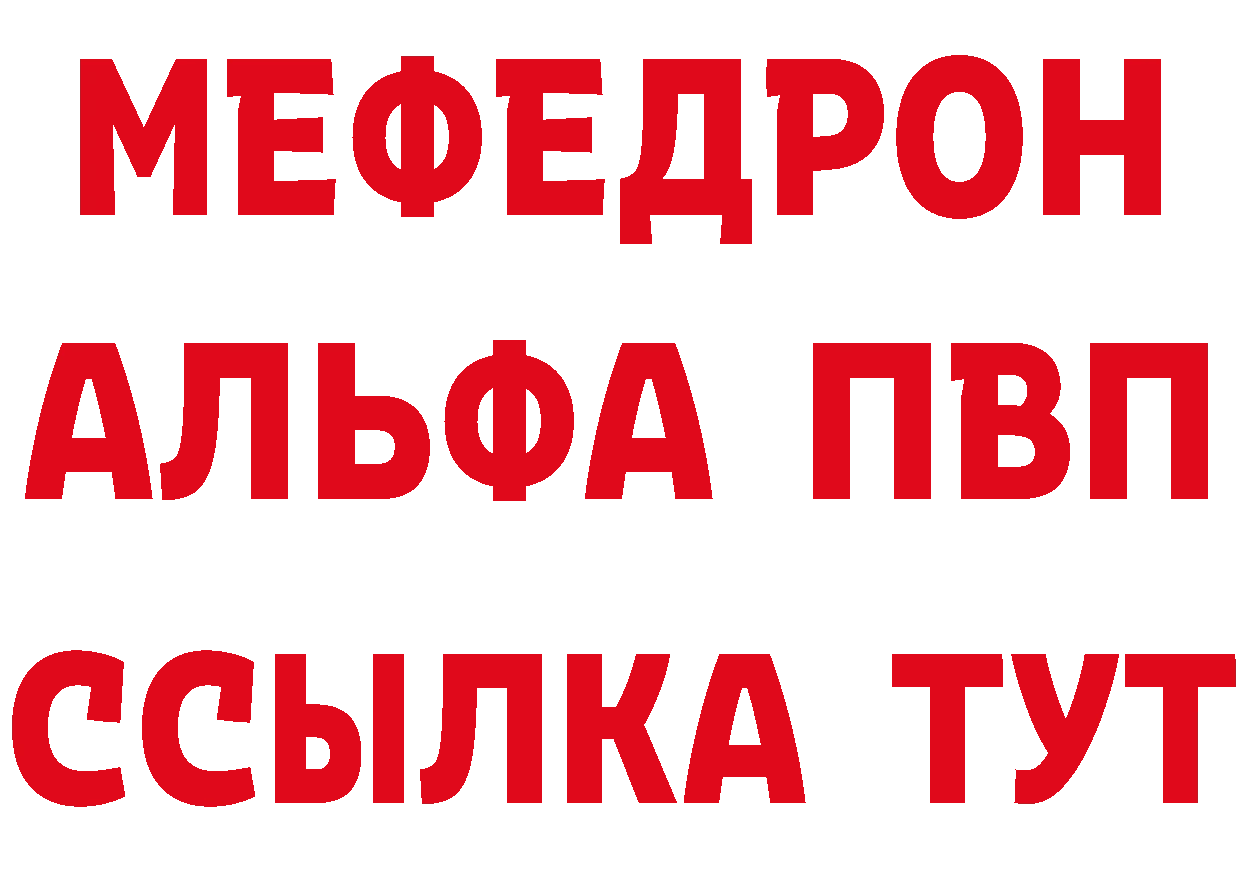 МЕФЕДРОН
АЛЬФА ПВП
ССЫЛКА ТУТ